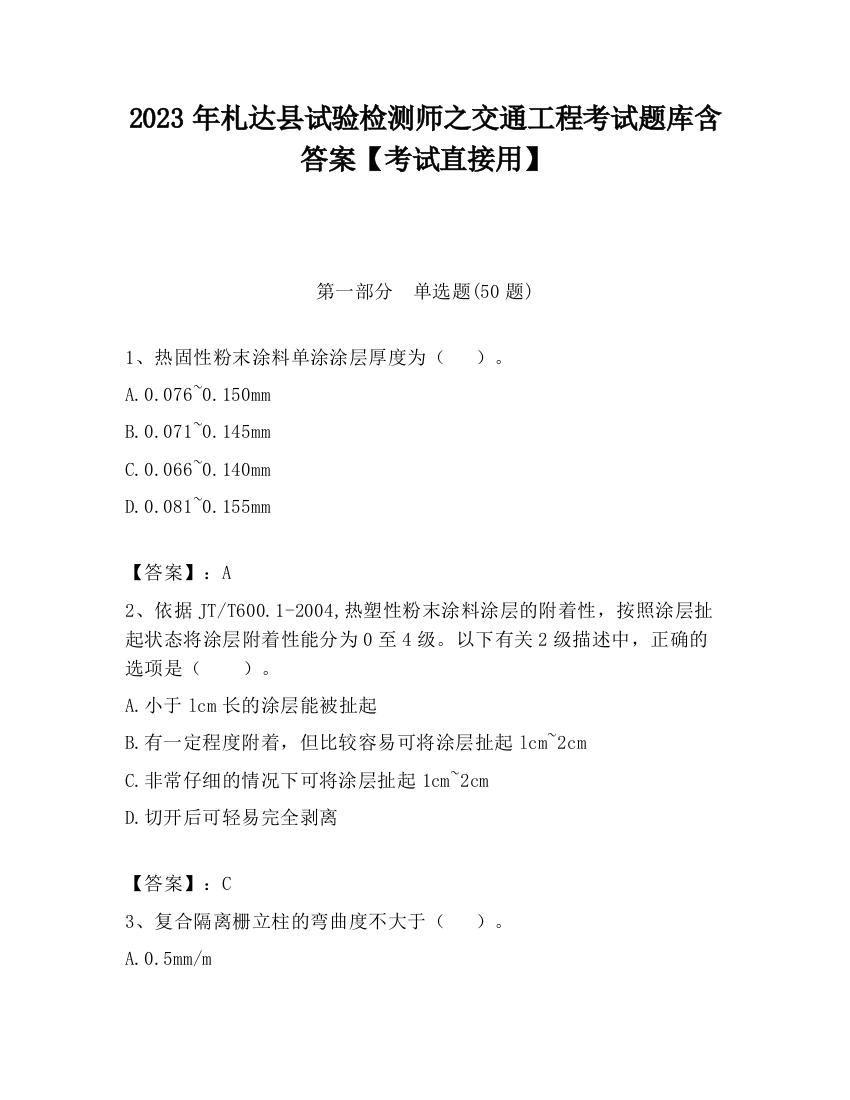 2023 年札达县试验检测师之交通工程考试题库含答案【考试直接用】

第一部分 单选题(50 题)

1、热固性粉末涂料单涂涂层厚度为（ ）。

A.0.076~0.150mm

B.0.071~0.145mm

C.0.066~0.140mm

D.0.081~0.155mm

【答案】：A

2、依据 JT/T600.1-2004,热塑性粉末涂料涂层的附着性，按照涂层扯起状态将涂层附着性能分为 0 至 4 级。以下有关 2 级描述中，正确的选项是（ ）。

A.小于 1cm 长的涂层能被扯起

B.有一定程度附着，但比较容易可将涂层扯起 1cm~2cm

C.非常仔细的情况下可将涂层扯起 1cm~2cm

D.切开后可轻易完全剥离

【答案】：C

3、复合隔离栅立柱的弯曲度不大于（ ）。

A.0.5mm/m